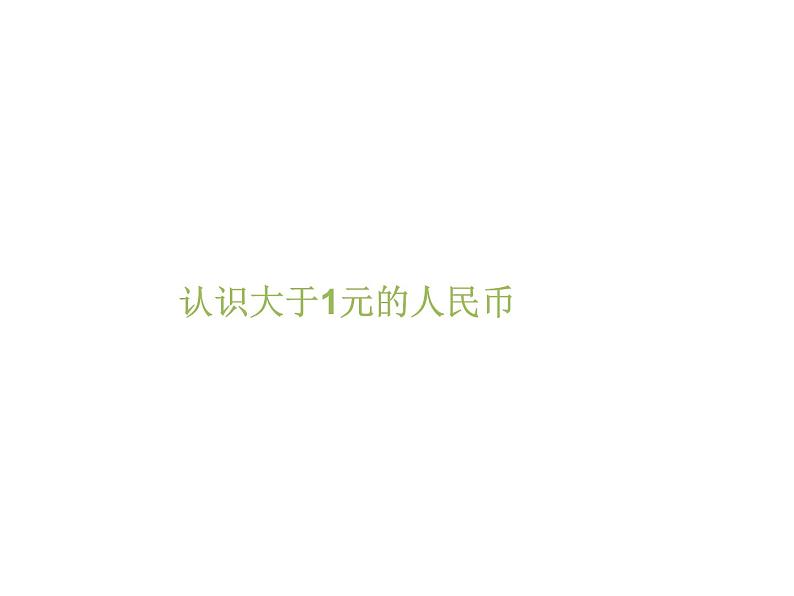 认识大于1元的人民币